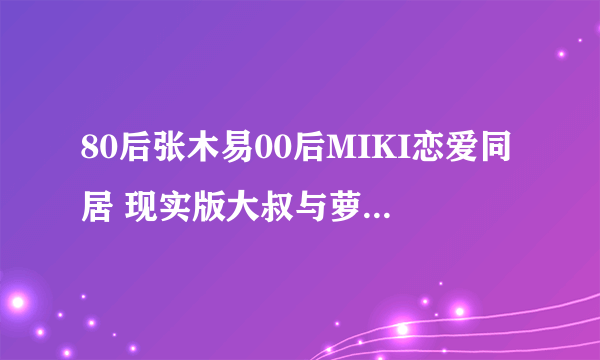 80后张木易00后MIKI恋爱同居 现实版大叔与萝...